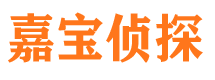 嘉宝侦探